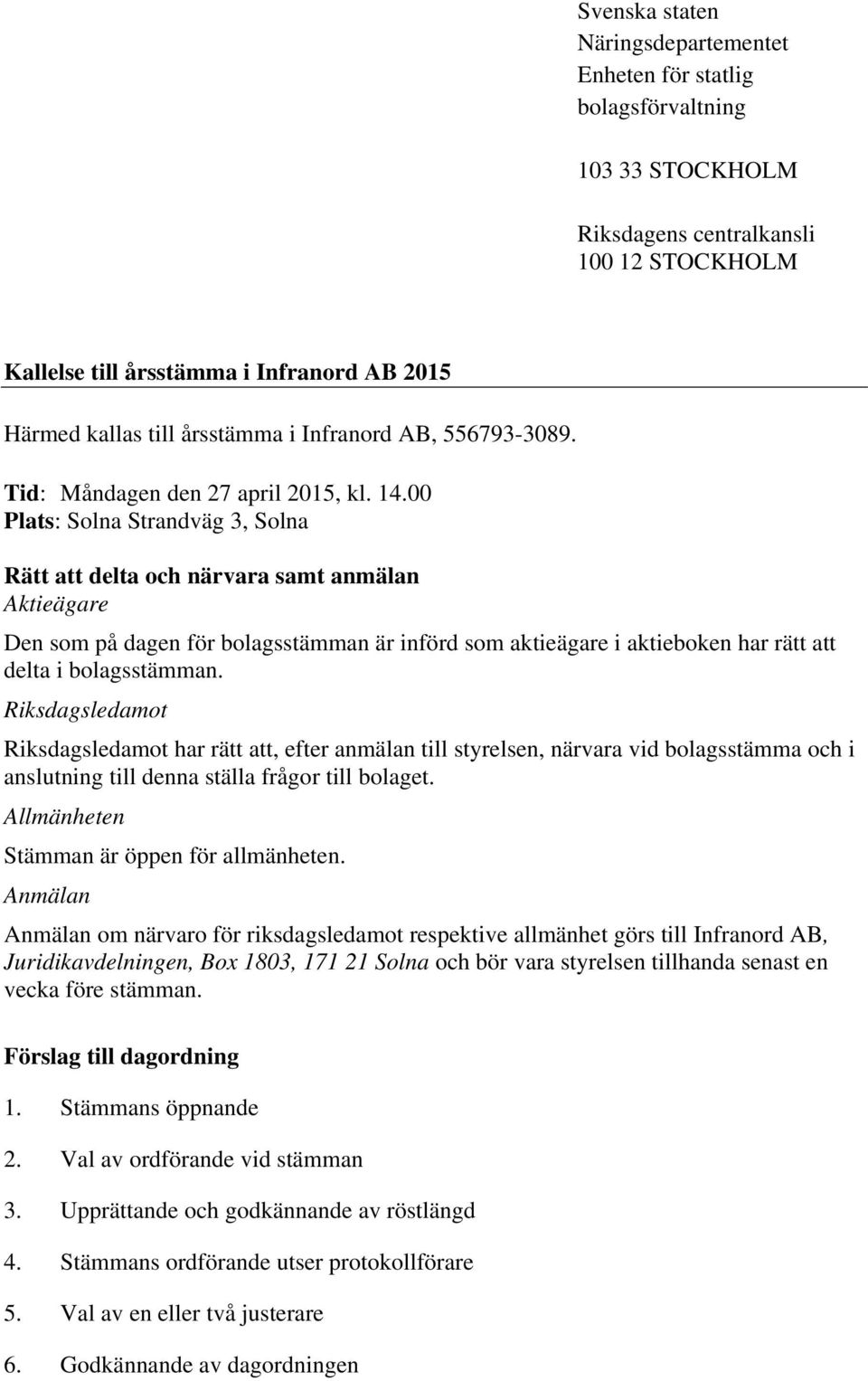 Svenska staten
Näringsdepartementet
Enheten för statlig bolagsförvaltning

103 33 STOCKHOLM

Riksdagens centralkansli
100 12 STOCKHOLM

Kallelse till årsstämma i Infranord AB 2015

Härmed kallas till årsstämma i Infranord AB, 556793-3089.

Tid: Måndagen den 27 april 2015, kl. 14.00
Plats: Solna Strandväg 3, Solna

Rätt att delta och närvara samt anmälan
Aktieägare

Den som på dagen för bolagsstämman är införd som aktieägare i aktieboken har rätt att delta i bolagsstämman.

Riksdagsledamot

Riksdagsledamot har rätt att, efter anmälan till styrelsen, närvara vid bolagsstämma och i anslutning till denna ställa frågor till bolaget.

Allmänheten

Stämman är öppen för allmänheten.

Anmälan

Anmälan om närvaro för riksdagsledamot respektive allmänhet görs till Infranord AB, Juridikavdelningen, Box 1803, 171 21 Solna och bör vara styrelsen tillhanda senast en vecka före stämman.

Förslag till dagordning

1. Stämmans öppnande

2. Val av ordförande vid stämman

3. Upprättande och godkännande av röstlängd

4. Stämmans ordförande utser protokollförare

5. Val av en eller två justerare

6. Godkännande av dagordningen